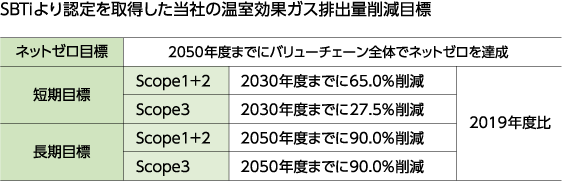 SBTiより認定を取得した当社の温室効果ガス排出量削減目標

| ネットゼロ目標 | 2050年度までにバリューチェーン全体でネットゼロを達成 | | |
|---|---|---|---|
| 短期目標 | Scope1+2 | 2030年度までに65.0%削減 | 2019年度比 |
| | Scope3 | 2030年度までに27.5%削減 | |
| 長期目標 | Scope1+2 | 2050年度までに90.0%削減 | |
| | Scope3 | 2050年度までに90.0%削減 | |